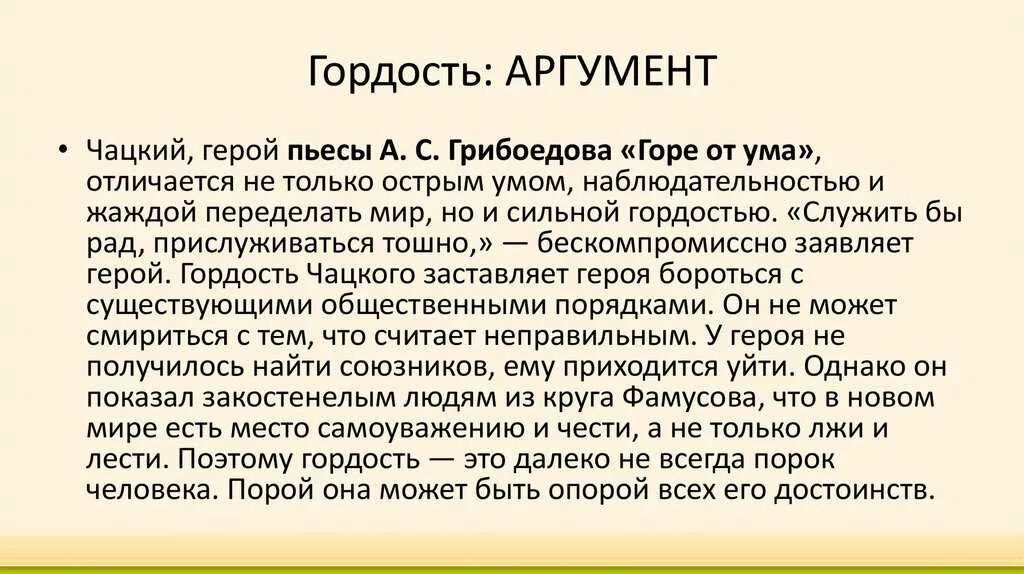 Гордость: АРГУМЕНТ

• Чацкий, герой пьесы А. С. Грибоедова «Горе от ума», отличается не только острым умом, наблюдательностью и жаждой переделать мир, но и сильной гордостью. «Служить бы рад, прислуживаться тошно,» — бескомпромиссно заявляет герой. Гордость Чацкого заставляет героя бороться с существующими общественными порядками. Он не может смириться с тем, что считает неправильным. У героя не получилось найти союзников, ему приходится уйти. Однако он показал закостенелым людям из круга Фамусова, что в новом мире есть место самоуважению и чести, а не только лжи и лести. Поэтому гордость — это далеко не всегда порок человека. Порой она может быть опорой всех его достоинств.